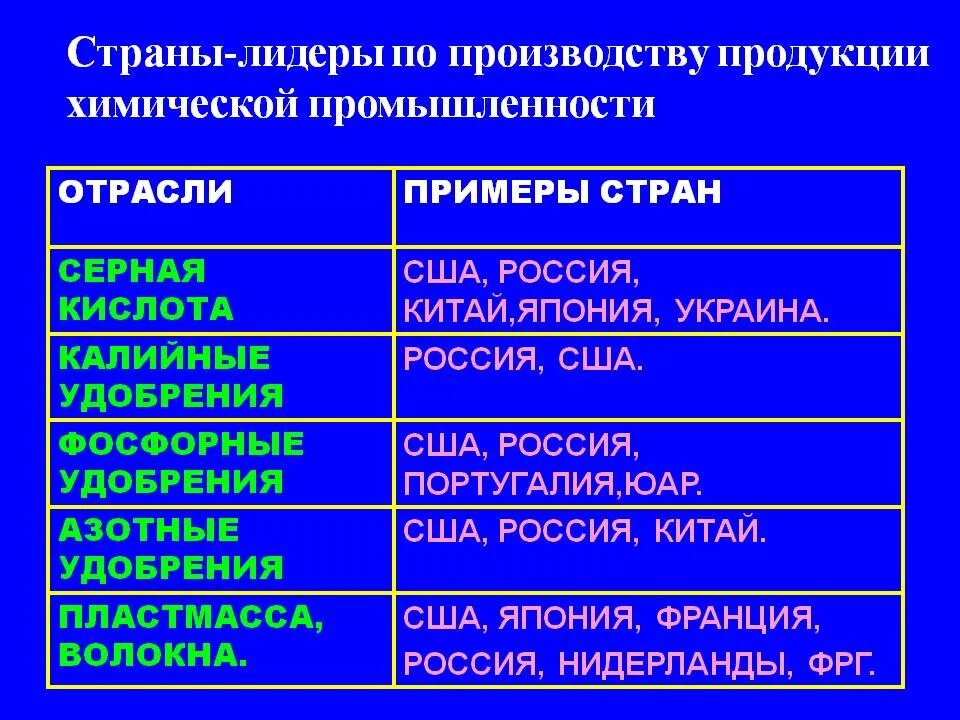 Страны-лидеры по производству продукции химической промышленности

| ОТРАСЛИ | ПРИМЕРЫ СТРАН |
|---|---|
| СЕРНАЯ КИСЛОТА | США, РОССИЯ, КИТАЙ,ЯПОНИЯ, УКРАИНА. |
| КАЛИЙНЫЕ УДОБРЕНИЯ | РОССИЯ, США. |
| ФОСФОРНЫЕ УДОБРЕНИЯ | США, РОССИЯ, ПОРТУГАЛИЯ,ЮАР. |
| АЗОТНЫЕ УДОБРЕНИЯ | США, РОССИЯ, КИТАЙ. |
| ПЛАСТМАССА, ВОЛОКНА. | США, ЯПОНИЯ, ФРАНЦИЯ, РОССИЯ, НИДЕРЛАНДЫ, ФРГ. |